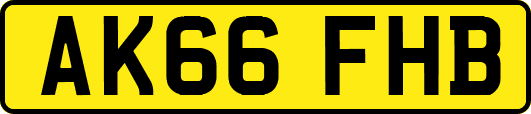 AK66 FHB